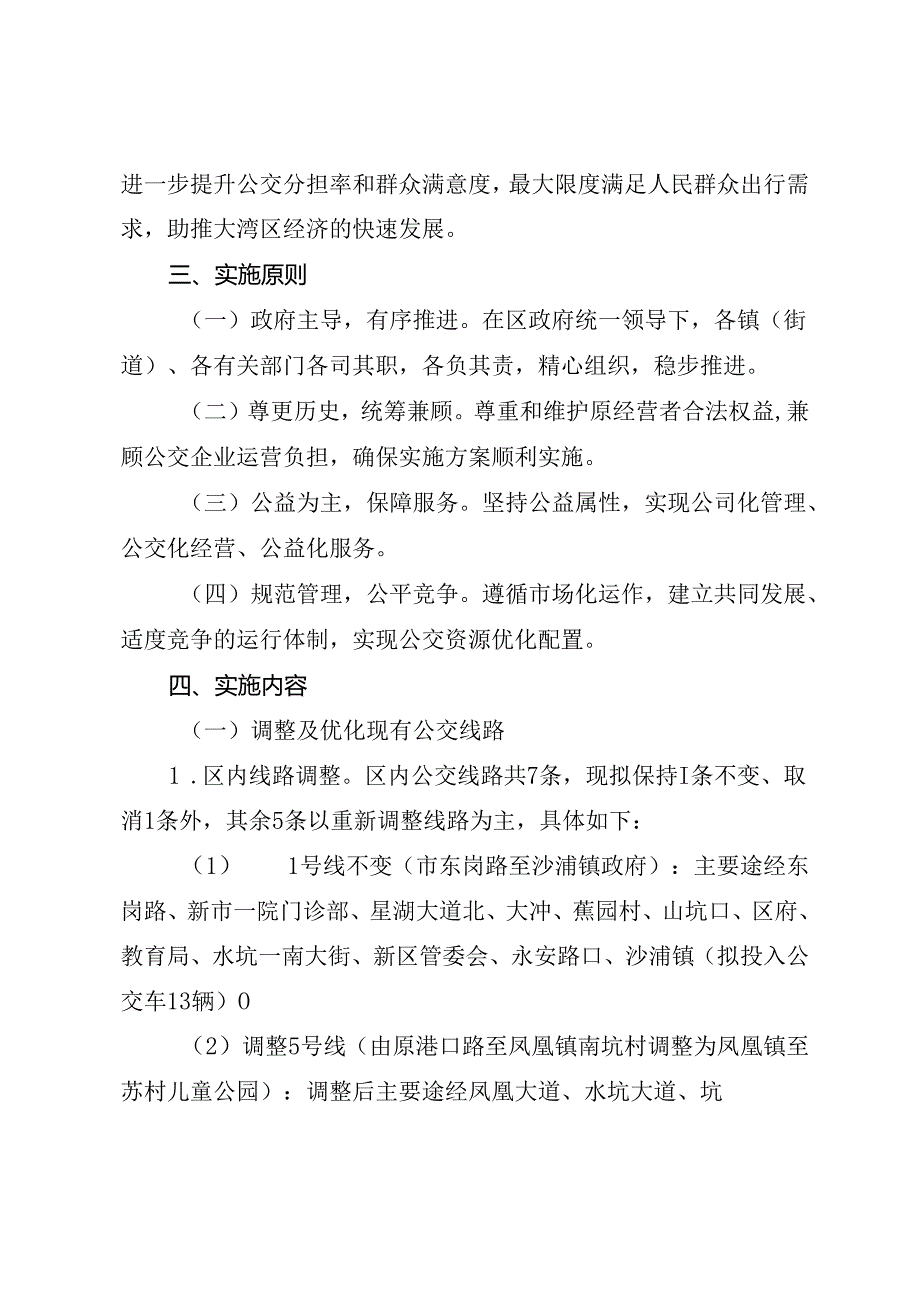 进一步提升公交分担率和群众满意度，最大限度满足人民群众出行需求，助推大湾区经济的快速发展。

三、实施原则

（一）政府主导，有序推进。在区政府统一领导下，各镇（街道）、各有关部门各司其职，各负其责，精心组织，稳步推进。

（二）尊更历史，统筹兼顾。尊重和维护原经营者合法权益,兼顾公交企业运营负担，确保实施方案顺利实施。

（三）公益为主，保障服务。坚持公益属性，实现公司化管理、公交化经营、公益化服务。

（四）规范管理，公平竞争。遵循市场化运作，建立共同发展、适度竞争的运行体制，实现公交资源优化配置。

四、实施内容

（一）调整及优化现有公交线路

1．区内线路调整。区内公交线路共7条，现拟保持I条不变、取消1条外，其余5条以重新调整线路为主，具体如下：

（1）　1号线不变（市东岗路至沙浦镇政府）：主要途经东岗路、新市一院门诊部、星湖大道北、大冲、蕉园村、山坑口、区府、教育局、水坑一南大街、新区管委会、永安路口、沙浦镇（拟投入公交车13辆）0

（2）调整5号线（由原港口路至凤凰镇南坑村调整为凤凰镇至苏村儿童公园）：调整后主要途经凤凰大道、水坑大道、坑